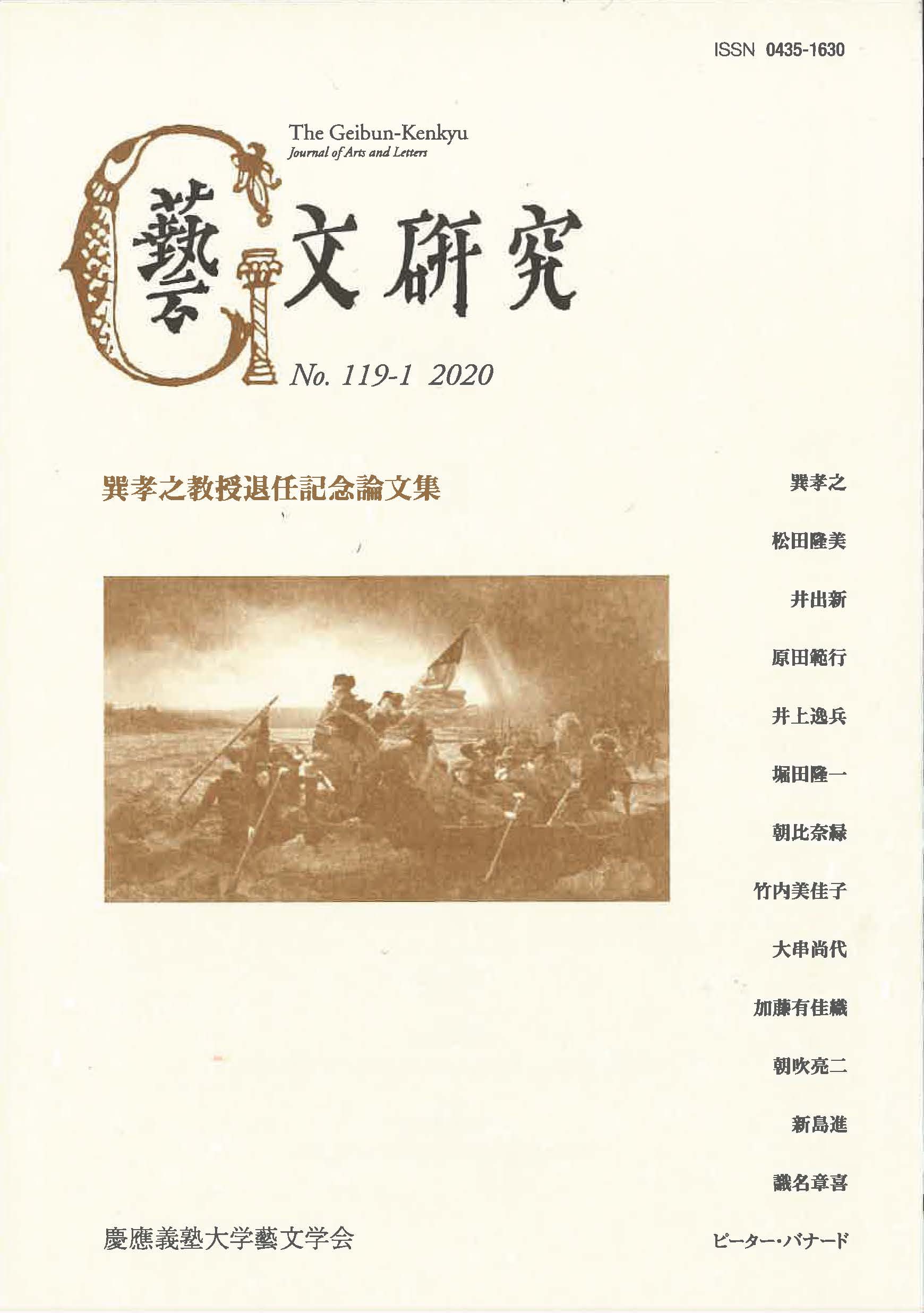 ISSN 0435-1630

The Geibun-Kenkyu
Journal of Arts and Letters

藝文研究

No. 119-1 2020

巽孝之教授退任記念論文集

巽孝之

松田隆美

井出新

原田範行

井上逸兵

堀田隆一

朝比奈緑

竹内美佳子

大串尚代

加藤有佳織

朝吹亮二

新島進

識名章喜

ピーター・バナード

慶應義塾大学藝文学会